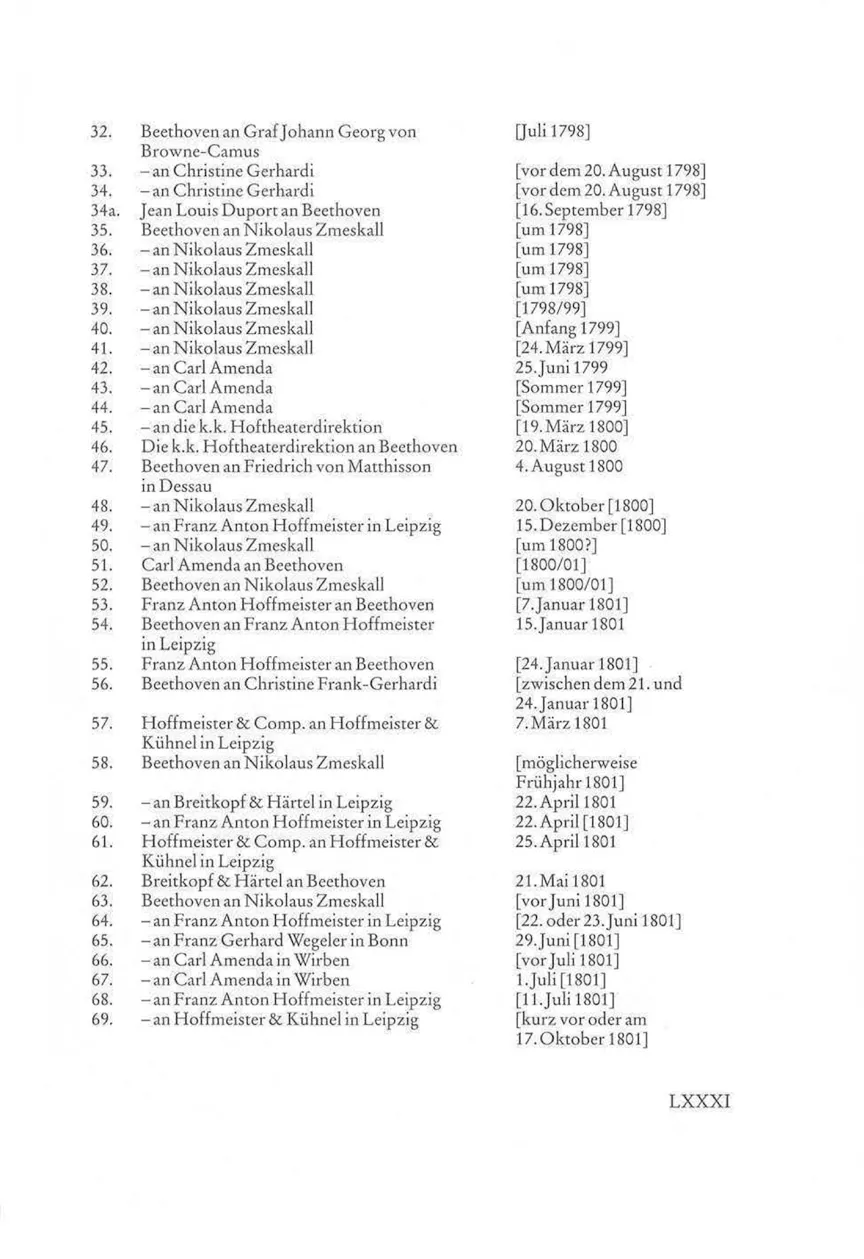 | | | |
|---|---|---|
| 32. | Beethoven an Graf Johann Georg von Browne-Camus | [Juli 1798] |
| 33. | – an Christine Gerhardi | [vor dem 20. August 1798] |
| 34. | – an Christine Gerhardi | [vor dem 20. August 1798] |
| 34a. | Jean Louis Duport an Beethoven | [16. September 1798] |
| 35. | Beethoven an Nikolaus Zmeskall | [um 1798] |
| 36. | – an Nikolaus Zmeskall | [um 1798] |
| 37. | – an Nikolaus Zmeskall | [um 1798] |
| 38. | – an Nikolaus Zmeskall | [um 1798] |
| 39. | – an Nikolaus Zmeskall | [1798/99] |
| 40. | – an Nikolaus Zmeskall | [Anfang 1799] |
| 41. | – an Nikolaus Zmeskall | [24. März 1799] |
| 42. | – an Carl Amenda | 25. Juni 1799 |
| 43. | – an Carl Amenda | [Sommer 1799] |
| 44. | – an Carl Amenda | [Sommer 1799] |
| 45. | – an die k.k. Hoftheaterdirektion | [19. März 1800] |
| 46. | Die k.k. Hoftheaterdirektion an Beethoven | 20. März 1800 |
| 47. | Beethoven an Friedrich von Matthisson in Dessau | 4. August 1800 |
| 48. | – an Nikolaus Zmeskall | 20. Oktober [1800] |
| 49. | – an Franz Anton Hoffmeister in Leipzig | 15. Dezember [1800] |
| 50. | – an Nikolaus Zmeskall | [um 1800?] |
| 51. | Carl Amenda an Beethoven | [1800/01] |
| 52. | Beethoven an Nikolaus Zmeskall | [um 1800/01] |
| 53. | Franz Anton Hoffmeister an Beethoven | [7. Januar 1801] |
| 54. | Beethoven an Franz Anton Hoffmeister in Leipzig | 15. Januar 1801 |
| 55. | Franz Anton Hoffmeister an Beethoven | [24. Januar 1801] |
| 56. | Beethoven an Christine Frank-Gerhardi | [zwischen dem 21. und 24. Januar 1801] |
| 57. | Hoffmeister & Comp. an Hoffmeister & Kühnel in Leipzig | 7. März 1801 |
| 58. | Beethoven an Nikolaus Zmeskall | [möglicherweise Frühjahr 1801] |
| 59. | – an Breitkopf & Härtel in Leipzig | 22. April 1801 |
| 60. | – an Franz Anton Hoffmeister in Leipzig | 22. April [1801] |
| 61. | Hoffmeister & Comp. an Hoffmeister & Kühnel in Leipzig | 25. April 1801 |
| 62. | Breitkopf & Härtel an Beethoven | 21. Mai 1801 |
| 63. | Beethoven an Nikolaus Zmeskall | [vor Juni 1801] |
| 64. | – an Franz Anton Hoffmeister in Leipzig | [22. oder 23. Juni 1801] |
| 65. | – an Franz Gerhard Wegeler in Bonn | 29. Juni [1801] |
| 66. | – an Carl Amenda in Wirben | [vor Juli 1801] |
| 67. | – an Carl Amenda in Wirben | 1. Juli [1801] |
| 68. | – an Franz Anton Hoffmeister in Leipzig | [11. Juli 1801] |
| 69. | – an Hoffmeister & Kühnel in Leipzig | [kurz vor oder am 17. Oktober 1801] |

LXXXI